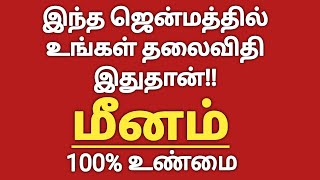 இந்த ஜென்மத்தில் உங்கள் தலைவிதி இதுதான்!!

மீனம்

100% உண்மை